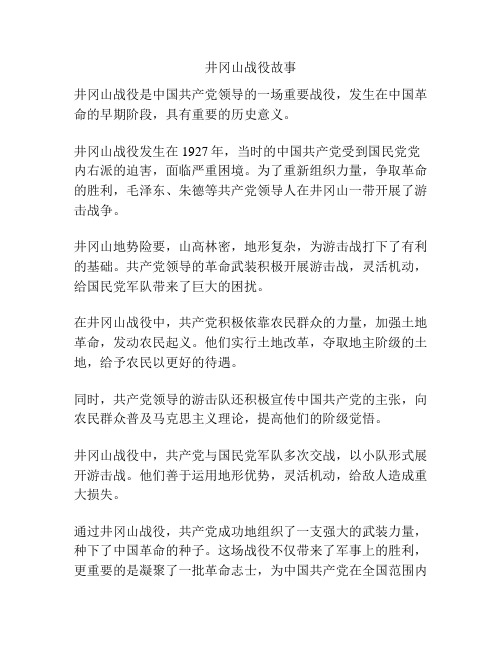 井冈山战役故事

井冈山战役是中国共产党领导的一场重要战役，发生在中国革命的早期阶段，具有重要的历史意义。

井冈山战役发生在 1927 年，当时的中国共产党受到国民党党内右派的迫害，面临严重困境。为了重新组织力量，争取革命的胜利，毛泽东、朱德等共产党领导人在井冈山一带开展了游击战争。

井冈山地势险要，山高林密，地形复杂，为游击战打下了有利的基础。共产党领导的革命武装积极开展游击战，灵活机动，给国民党军队带来了巨大的困扰。

在井冈山战役中，共产党积极依靠农民群众的力量，加强土地革命，发动农民起义。他们实行土地改革，夺取地主阶级的土地，给予农民以更好的待遇。

同时，共产党领导的游击队还积极宣传中国共产党的主张，向农民群众普及马克思主义理论，提高他们的阶级觉悟。

井冈山战役中，共产党与国民党军队多次交战，以小队形式展开游击战。他们善于运用地形优势，灵活机动，给敌人造成重大损失。

通过井冈山战役，共产党成功地组织了一支强大的武装力量，种下了中国革命的种子。这场战役不仅带来了军事上的胜利，更重要的是凝聚了一批革命志士，为中国共产党在全国范围内